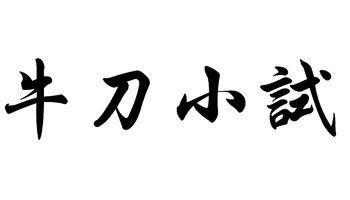 牛刀小試